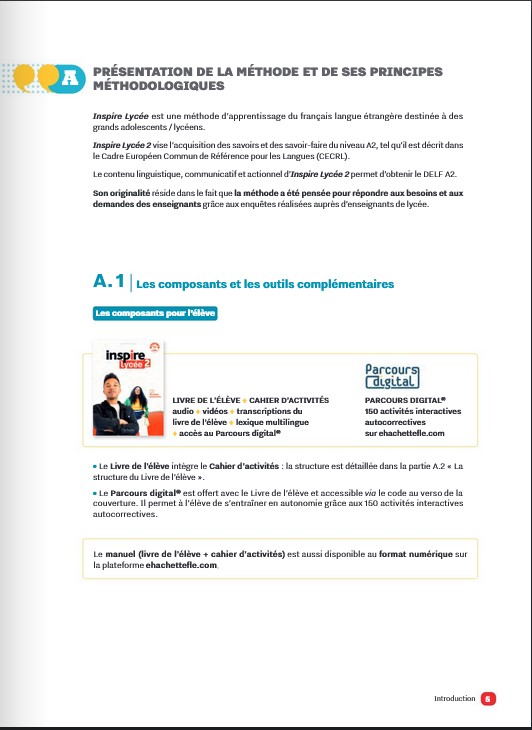 A

PRÉSENTATION DE LA MÉTHODE ET DE SES PRINCIPES MÉTHODOLOGIQUES

Inspire Lycée est une méthode d'apprentissage du français langue étrangère destinée à des grands adolescents / lycéens.

Inspire Lycée 2 vise l'acquisition des savoirs et des savoir-faire du niveau A2, tel qu'il est décrit dans le Cadre Européen Commun de Référence pour les Langues (CECRL).

Le contenu linguistique, communicatif et actionnel d'Inspire Lycée 2 permet d'obtenir le DELF A2.

Son originalité réside dans le fait que la méthode a été pensée pour répondre aux besoins et aux demandes des enseignants grâce aux enquêtes réalisées auprès d'enseignants de lycée.

A.1 | Les composants et les outils complémentaires

Les composants pour l'élève

inspire Lycée 2

LIVRE DE L'ÉLÈVE + CAHIER D'ACTIVITÉS audio + vidéos + transcriptions du livre de l'élève + lexique multilingue + accès au Parcours digital®

Parcours digital

PARCOURS DIGITAL® 150 activités interactives autocorrectives sur ehachettefle.com

• Le Livre de l'élève intègre le Cahier d'activités : la structure est détaillée dans la partie A.2 « La structure du Livre de l'élève ».

• Le Parcours digital® est offert avec le Livre de l'élève et accessible via le code au verso de la couverture. Il permet à l'élève de s'entraîner en autonomie grâce aux 150 activités interactives autocorrectives.

Le manuel (livre de l'élève + cahier d'activités) est aussi disponible au format numérique sur la plateforme ehachettefle.com.

Introduction 5